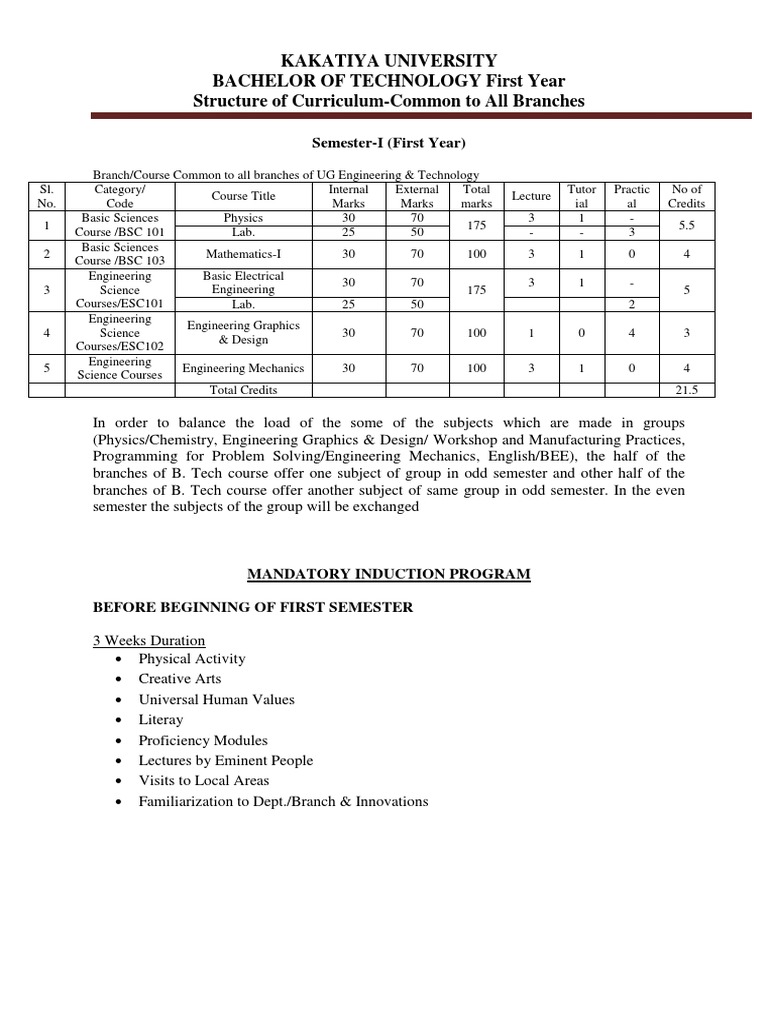 KAKATIYA UNIVERSITY
BACHELOR OF TECHNOLOGY First Year
Structure of Curriculum-Common to All Branches

Semester-I (First Year)

Branch/Course Common to all branches of UG Engineering & Technology

| Sl. No. | Category/ Code | Course Title | Internal Marks | External Marks | Total marks | Lecture | Tutorial | Practical | No of Credits |
|---|---|---|---|---|---|---|---|---|---|
| 1 | Basic Sciences Course /BSC 101 | Physics | 30 | 70 | 175 | 3 | 1 | - | 5.5 |
| | | Lab. | 25 | 50 | | - | - | 3 | |
| 2 | Basic Sciences Course /BSC 103 | Mathematics-I | 30 | 70 | 100 | 3 | 1 | 0 | 4 |
| 3 | Engineering Science Courses/ESC101 | Basic Electrical Engineering | 30 | 70 | 175 | 3 | 1 | - | 5 |
| | | Lab. | 25 | 50 | | | | 2 | |
| 4 | Engineering Science Courses/ESC102 | Engineering Graphics & Design | 30 | 70 | 100 | 1 | 0 | 4 | 3 |
| 5 | Engineering Science Courses | Engineering Mechanics | 30 | 70 | 100 | 3 | 1 | 0 | 4 |
| | | Total Credits | | | | | | | 21.5 |

In order to balance the load of the some of the subjects which are made in groups (Physics/Chemistry, Engineering Graphics & Design/ Workshop and Manufacturing Practices, Programming for Problem Solving/Engineering Mechanics, English/BEE), the half of the branches of B. Tech course offer one subject of group in odd semester and other half of the branches of B. Tech course offer another subject of same group in odd semester. In the even semester the subjects of the group will be exchanged

MANDATORY INDUCTION PROGRAM

BEFORE BEGINNING OF FIRST SEMESTER

3 Weeks Duration
• Physical Activity
• Creative Arts
• Universal Human Values
• Literay
• Proficiency Modules
• Lectures by Eminent People
• Visits to Local Areas
• Familiarization to Dept./Branch & Innovations